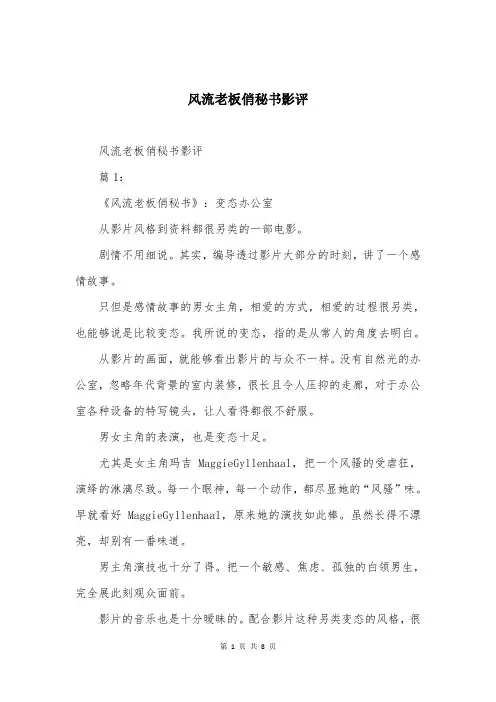 风流老板俏秘书影评

风流老板俏秘书影评

篇 1:

《风流老板俏秘书》：变态办公室

从影片风格到资料都很另类的一部电影。

剧情不用细说。其实，编导透过影片大部分的时刻，讲了一个感情故事。

只但是感情故事的男女主角，相爱的方式，相爱的过程很另类，也能够说是比较变态。我所说的变态，指的是从常人的角度去明白。

从影片的画面，就能够看出影片的与众不一样。没有自然光的办公室，忽略年代背景的室内装修，很长且令人压抑的走廊，对于办公室各种设备的特写镜头，让人看得都很不舒服。

男女主角的表演，也是变态十足。

尤其是女主角玛吉 MaggieGyllenhaal，把一个风骚的受虐狂，演绎的淋漓尽致。每一个眼神，每一个动作，都尽显她的“风骚”味。早就看好 MaggieGyllenhaal，原来她的演技如此棒。虽然长得不漂亮，却别有一番味道。

男主角演技也十分了得。把一个敏感、焦虑、孤独的白领男生，完全展此刻观众面前。

影片的音乐也是十分暧昧的。配合影片这种另类变态的风格，很

第 1 页 共 8 页